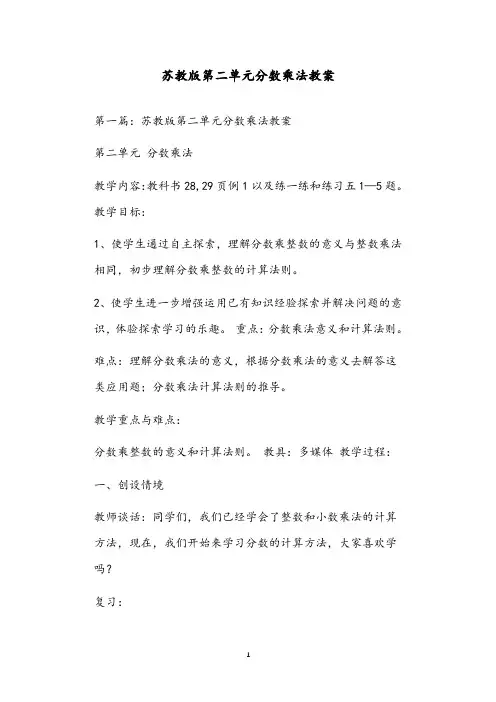 苏教版第二单元分数乘法教案

第一篇：苏教版第二单元分数乘法教案

第二单元 分数乘法

教学内容:教科书 28,29 页例 1 以及练一练和练习五 1—5 题。

教学目标:

1、使学生通过自主探索，理解分数乘整数的意义与整数乘法相同，初步理解分数乘整数的计算法则。

2、使学生进一步增强运用已有知识经验探索并解决问题的意识，体验探索学习的乐趣。 重点：分数乘法意义和计算法则。

难点：理解分数乘法的意义，根据分数乘法的意义去解答这类应用题；分数乘法计算法则的推导。

教学重点与难点:

分数乘整数的意义和计算法则。 教具：多媒体 教学过程：

一、创设情境

教师谈话：同学们，我们已经学会了整数和小数乘法的计算方法，现在，我们开始来学习分数的计算方法，大家喜欢学吗？

复习：

1